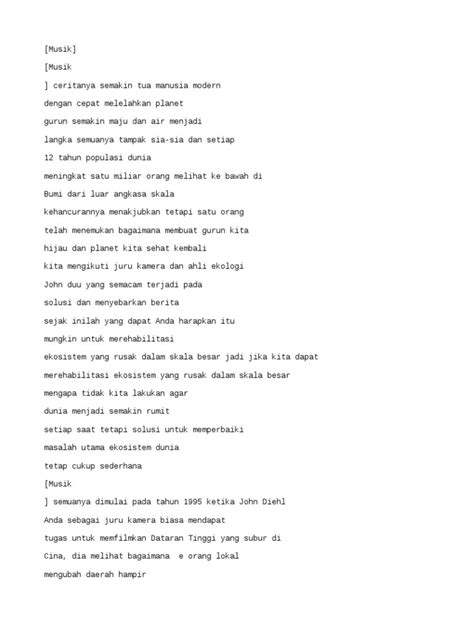 [Musik]

[Musik

] ceritanya semakin tua manusia modern

dengan cepat melelahkan planet

gurun semakin maju dan air menjadi

langka semuanya tampak sia-sia dan setiap

12 tahun populasi dunia

meningkat satu miliar orang melihat ke bawah di

Bumi dari luar angkasa skala

kehancurannya menakjubkan tetapi satu orang

telah menemukan bagaimana membuat gurun kita

hijau dan planet kita sehat kembali

kita mengikuti juru kamera dan ahli ekologi

John duu yang semacam terjadi pada

solusi dan menyebarkan berita

sejak inilah yang dapat Anda harapkan itu

mungkin untuk merehabilitasi

ekosistem yang rusak dalam skala besar jadi jika kita dapat

merehabilitasi ekosistem yang rusak dalam skala besar

mengapa tidak kita lakukan agar

dunia menjadi semakin rumit

setiap saat tetapi solusi untuk memperbaiki

masalah utama ekosistem dunia

tetap cukup sederhana

[Musik

] semuanya dimulai pada tahun 1995 ketika John Diehl

Anda sebagai juru kamera biasa mendapat

tugas untuk memfilmkan Dataran Tinggi yang subur di

Cina, dia melihat bagaimana e orang lokal

mengubah daerah hampir